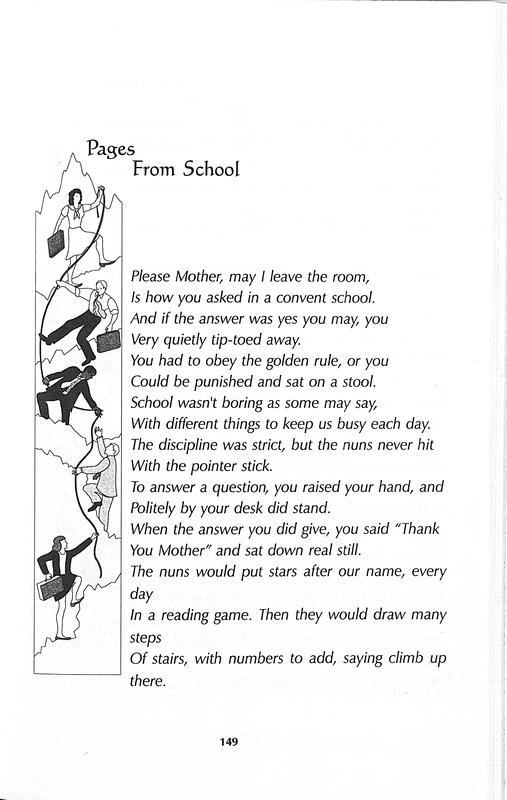 Pages
From School

Please Mother, may I leave the room,
Is how you asked in a convent school.
And if the answer was yes you may, you
Very quietly tip-toed away.
You had to obey the golden rule, or you
Could be punished and sat on a stool.
School wasn't boring as some may say,
With different things to keep us busy each day.
The discipline was strict, but the nuns never hit
With the pointer stick.
To answer a question, you raised your hand, and
Politely by your desk did stand.
When the answer you did give, you said "Thank You Mother" and sat down real still.
The nuns would put stars after our name, every day
In a reading game. Then they would draw many steps
Of stairs, with numbers to add, saying climb up there.

149